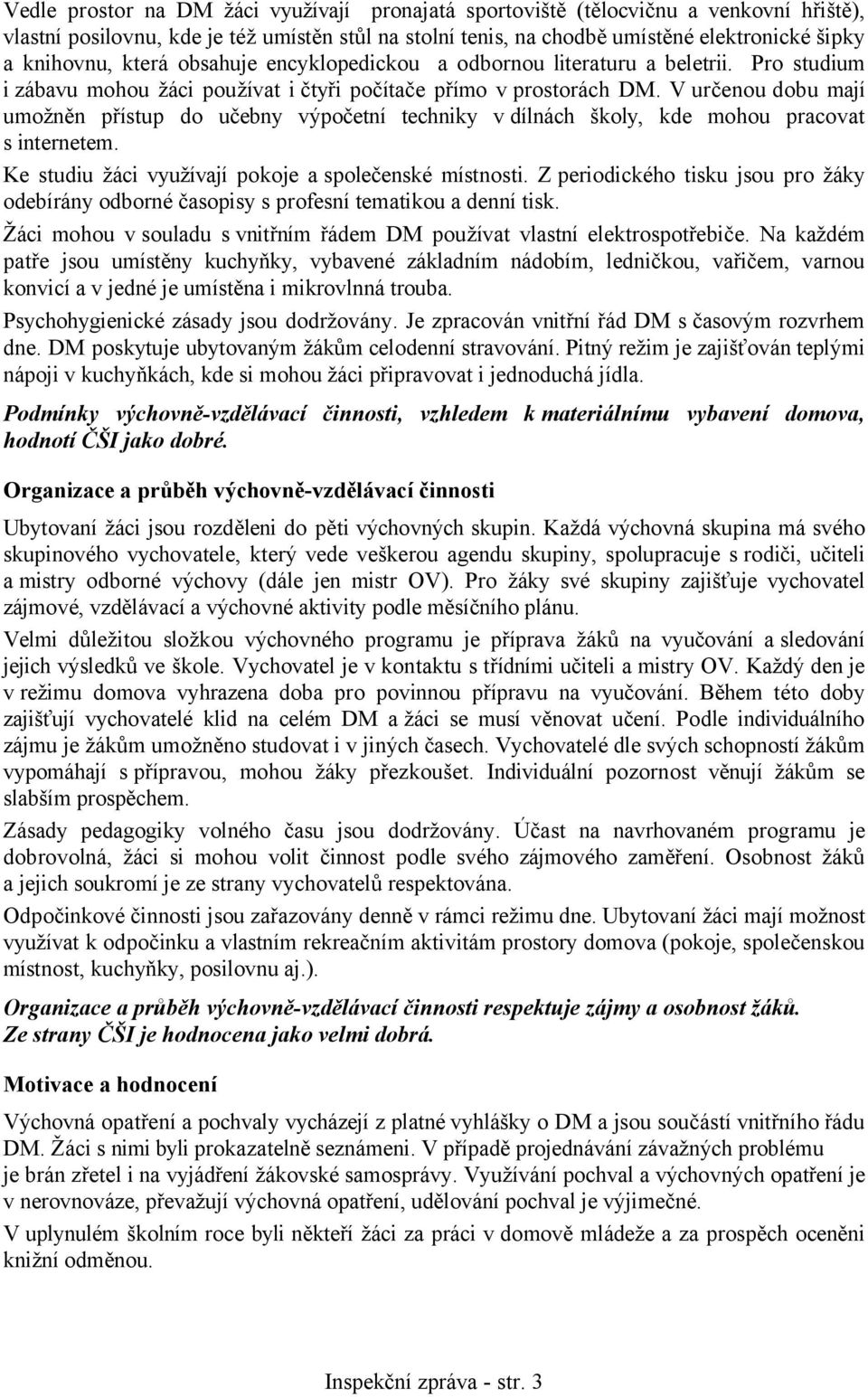 Vedle prostor na DM žáci využívají pronajatá sportoviště (tělocvičnu a venkovní hřiště), vlastní posilovnu, kde je též umístěn stůl na stolní tenis, na chodbě umístěné elektronické šipky a knihovnu, která obsahuje encyklopedickou a odbornou literaturu a beletrii. Pro studium i zábavu mohou žáci používat i čtyři počítače přímo v prostorách DM. V určenou dobu mají umožněn přístup do učebny výpočetní techniky v dílnách školy, kde mohou pracovat s internetem.

Ke studiu žáci využívají pokoje a společenské místnosti. Z periodického tisku jsou pro žáky odebírány odborné časopisy s profesní tematikou a denní tisk.

Žáci mohou v souladu s vnitřním řádem DM používat vlastní elektrospotřebiče. Na každém patře jsou umístěny kuchyňky, vybavené základním nádobím, ledničkou, vařičem, varnou konvicí a v jedné je umístěna i mikrovlnná trouba.

Psychohygienické zásady jsou dodržovány. Je zpracován vnitřní řád DM s časovým rozvrhem dne. DM poskytuje ubytovaným žákům celodenní stravování. Pitný režim je zajišťován teplými nápoji v kuchyňkách, kde si mohou žáci připravovat i jednoduchá jídla.

Podmínky výchovně-vzdělávací činnosti, vzhledem k materiálnímu vybavení domova, hodnotí ČŠI jako dobré.

Organizace a průběh výchovně-vzdělávací činnosti

Ubytovaní žáci jsou rozděleni do pěti výchovných skupin. Každá výchovná skupina má svého skupinového vychovatele, který vede veškerou agendu skupiny, spolupracuje s rodiči, učiteli a mistry odborné výchovy (dále jen mistr OV). Pro žáky své skupiny zajišťuje vychovatel zájmové, vzdělávací a výchovné aktivity podle měsíčního plánu.

Velmi důležitou složkou výchovného programu je příprava žáků na vyučování a sledování jejich výsledků ve škole. Vychovatel je v kontaktu s třídními učiteli a mistry OV. Každý den je v režimu domova vyhrazena doba pro povinnou přípravu na vyučování. Během této doby zajišťují vychovatelé klid na celém DM a žáci se musí věnovat učení. Podle individuálního zájmu je žákům umožněno studovat i v jiných časech. Vychovatelé dle svých schopností žákům vypomáhají s přípravou, mohou žáky přezkoušet. Individuální pozornost věnují žákům se slabším prospěchem.

Zásady pedagogiky volného času jsou dodržovány. Účast na navrhovaném programu je dobrovolná, žáci si mohou volit činnost podle svého zájmového zaměření. Osobnost žáků a jejich soukromí je ze strany vychovatelů respektována.

Odpočinkové činnosti jsou zařazovány denně v rámci režimu dne. Ubytovaní žáci mají možnost využívat k odpočinku a vlastním rekreačním aktivitám prostory domova (pokoje, společenskou místnost, kuchyňky, posilovnu aj.).

Organizace a průběh výchovně-vzdělávací činnosti respektuje zájmy a osobnost žáků. Ze strany ČŠI je hodnocena jako velmi dobrá.

Motivace a hodnocení

Výchovná opatření a pochvaly vycházejí z platné vyhlášky o DM a jsou součástí vnitřního řádu DM. Žáci s nimi byli prokazatelně seznámeni. V případě projednávání závažných problému je brán zřetel i na vyjádření žákovské samosprávy. Využívání pochval a výchovných opatření je v nerovnováze, převažují výchovná opatření, udělování pochval je výjimečné.

V uplynulém školním roce byli někteří žáci za práci v domově mládeže a za prospěch oceněni knižní odměnou.

Inspekční zpráva - str. 3